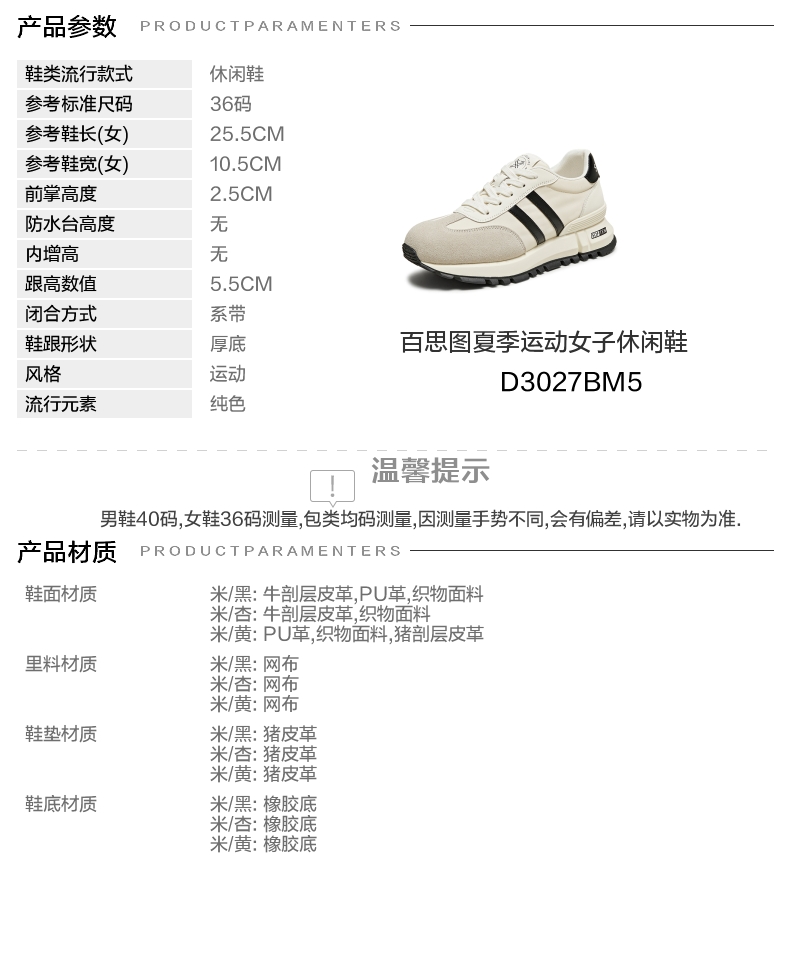 产品参数 PRODUCTPARAMENTERS

鞋类流行款式 休闲鞋
参考标准尺码 36码
参考鞋长(女) 25.5CM
参考鞋宽(女) 10.5CM
前掌高度 2.5CM
防水台高度 无
内增高 无
跟高数值 5.5CM
闭合方式 系带
鞋跟形状 厚底
风格 运动
流行元素 纯色

百思图夏季运动女子休闲鞋
D3027BM5

温馨提示

男鞋40码,女鞋36码测量,包类均码测量,因测量手势不同,会有偏差,请以实物为准.

产品材质 PRODUCTPARAMENTERS

鞋面材质
米/黑: 牛剖层皮革,PU革,织物面料
米/杏: 牛剖层皮革,织物面料
米/黄: PU革,织物面料,猪剖层皮革

里料材质
米/黑: 网布
米/杏: 网布
米/黄: 网布

鞋垫材质
米/黑: 猪皮革
米/杏: 猪皮革
米/黄: 猪皮革

鞋底材质
米/黑: 橡胶底
米/杏: 橡胶底
米/黄: 橡胶底